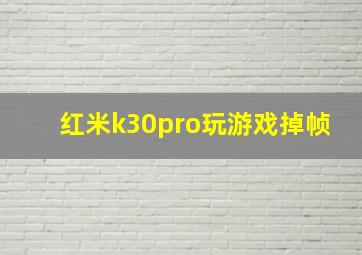 红米k30pro玩游戏掉帧